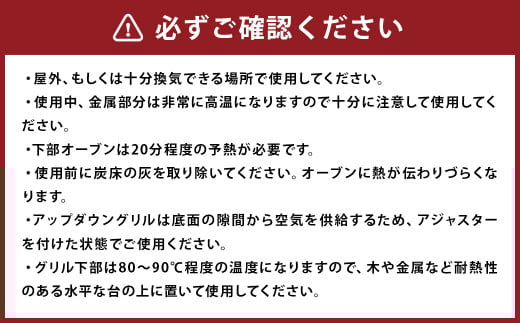 必ずご確認ください

・屋外、もしくは十分換気できる場所で使用してください。

・使用中、金属部分は非常に高温になりますので十分に注意して使用してください。

・下部オーブンは20分程度の予熱が必要です。

・使用前に炭床の灰を取り除いてください。オーブンに熱が伝わりづらくなります。

・アップダウングリルは底面の隙間から空気を供給するため、アジャスターを付けた状態でご使用ください。

・グリル下部は80～90℃程度の温度になりますので、木や金属など耐熱性のある水平な台の上に置いて使用してください。